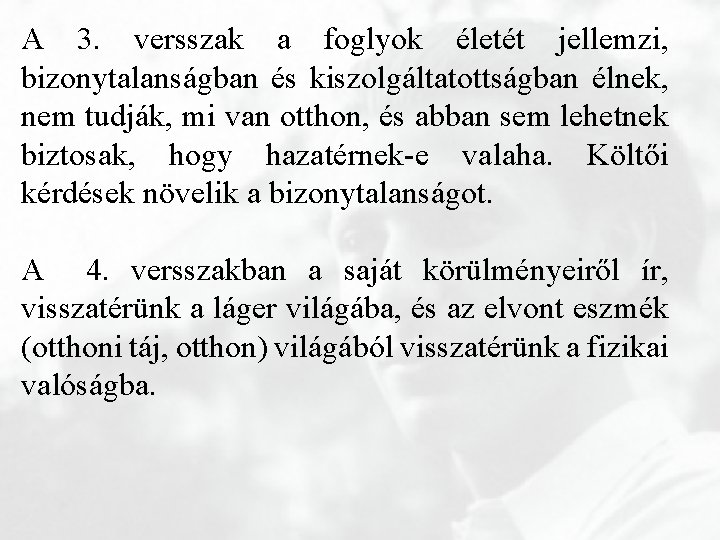 A 3. versszak a foglyok életét jellemzi, bizonytalanságban és kiszolgáltatottságban élnek, nem tudják, mi van otthon, és abban sem lehetnek biztosak, hogy hazatérnek-e valaha. Költői kérdések növelik a bizonytalanságot.

A 4. versszakban a saját körülményeiről ír, visszatérünk a láger világába, és az elvont eszmék (otthoni táj, otthon) világából visszatérünk a fizikai valóságba.